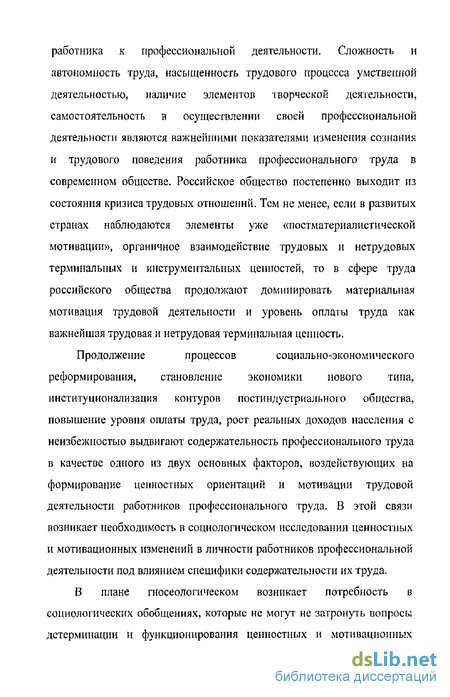 работника к профессиональной деятельности. Сложность и автономность труда, насыщенность трудового процесса умственной деятельностью, наличие элементов творческой деятельности, самостоятельность в осуществлении своей профессиональной деятельности являются важнейшими показателями изменения сознания и трудового поведения работника профессионального труда в современном обществе. Российское общество постепенно выходит из состояния кризиса трудовых отношений. Тем не менее, если в развитых странах наблюдаются элементы уже «постматериалистической мотивации», органичное взаимодействие трудовых и нетрудовых терминальных и инструментальных ценностей, то в сфере труда российского общества продолжают доминировать материальная мотивация трудовой деятельности и уровень оплаты труда как важнейшая трудовая и нетрудовая терминальная ценность.

Продолжение процессов социально-экономического реформирования, становление экономики нового типа, институционализация контуров постиндустриального общества, повышение уровня оплаты труда, рост реальных доходов населения с неизбежностью выдвигают содержательность профессионального труда в качестве одного из двух основных факторов, воздействующих на формирование ценностных ориентаций и мотивации трудовой деятельности работников профессионального труда. В этой связи возникает необходимость в социологическом исследовании ценностных и мотивационных изменений в личности работников профессиональной деятельности под влиянием специфики содержательности их труда.

В плане гносеологическом возникает потребность в социологических обобщениях, которые не могут не затронуть вопросы детерминации и функционирования ценностных и мотивационных

dsLib.net
библиотека диссертаций